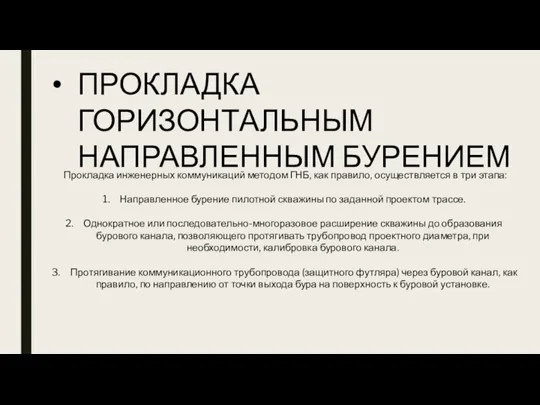 • ПРОКЛАДКА ГОРИЗОНТАЛЬНЫМ НАПРАВЛЕННЫМ БУРЕНИЕМ

Прокладка инженерных коммуникаций методом ГНБ, как правило, осуществляется в три этапа:

1. Направленное бурение пилотной скважины по заданной проектом трассе.

2. Однократное или последовательно-многоразовое расширение скважины до образования бурового канала, позволяющего протягивать трубопровод проектного диаметра, при необходимости, калибровка бурового канала.

3. Протягивание коммуникационного трубопровода (защитного футляра) через буровой канал, как правило, по направлению от точки выхода бура на поверхность к буровой установке.